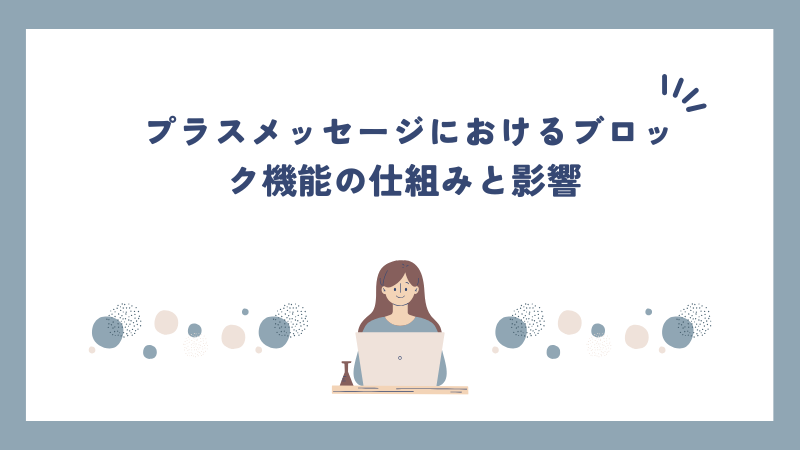 プラスメッセージにおけるブロック機能の仕組みと影響